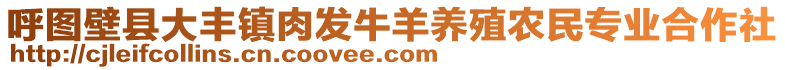 呼图壁县大丰镇肉发牛羊养殖农民专业合作社
http://cjleifcollins.cn.coovee.com